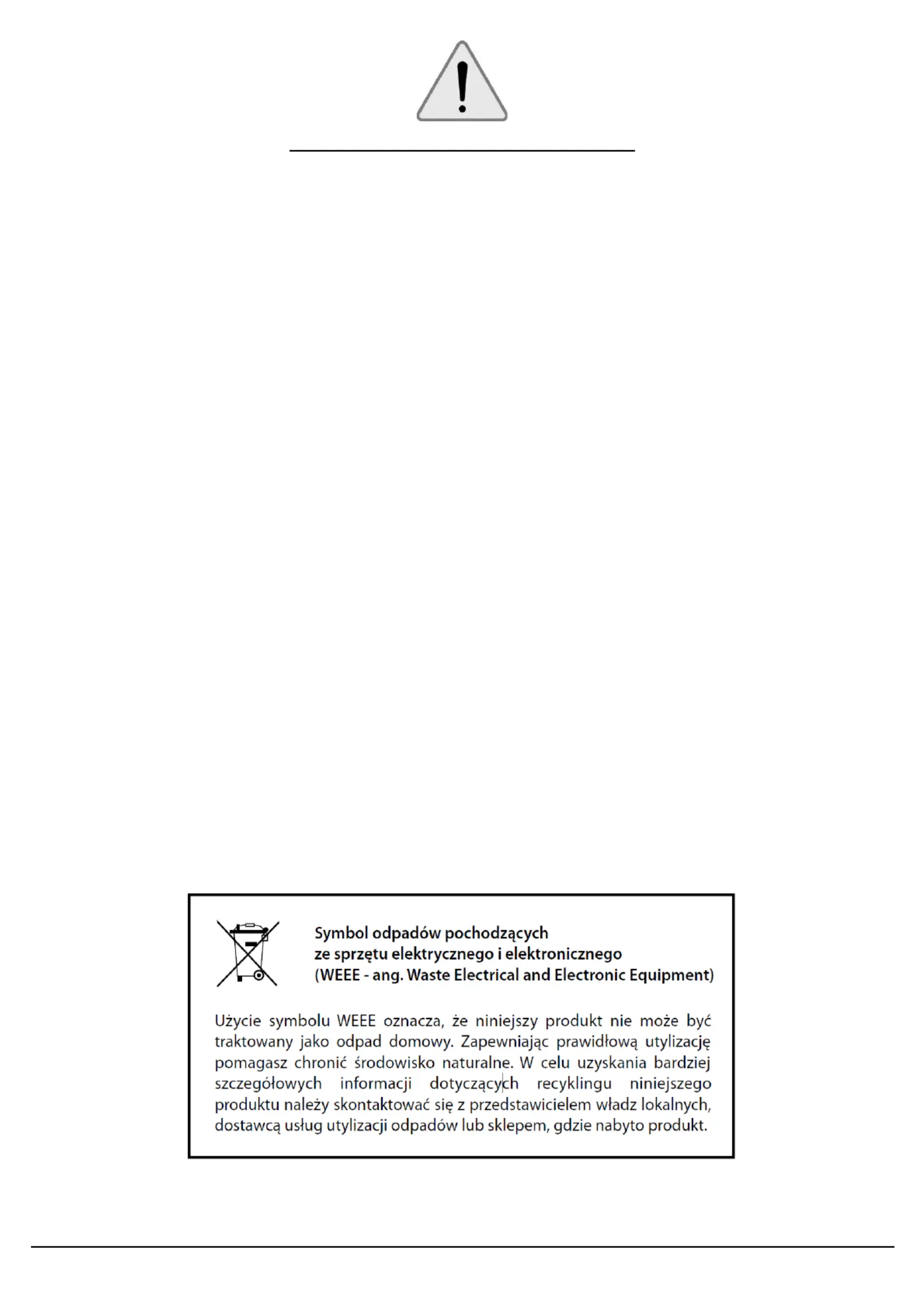 Symbol odpadów pochodzących
ze sprzętu elektrycznego i elektronicznego
(WEEE - ang. Waste Electrical and Electronic Equipment)

Użycie symbolu WEEE oznacza, że niniejszy produkt nie może być traktowany jako odpad domowy. Zapewniając prawidłową utylizację pomagasz chronić środowisko naturalne. W celu uzyskania bardziej szczegółowych informacji dotyczących recyklingu niniejszego produktu należy skontaktować się z przedstawicielem władz lokalnych, dostawcą usług utylizacji odpadów lub sklepem, gdzie nabyto produkt.